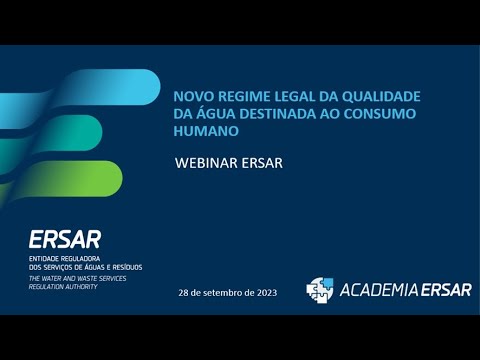 NOVO REGIME LEGAL DA QUALIDADE DA ÁGUA DESTINADA AO CONSUMO HUMANO

WEBINAR ERSAR

ERSAR
ENTIDADE REGULADORA
DOS SERVIÇOS DE ÁGUAS E RESÍDUOS
THE WATER AND WASTE SERVICES
REGULATION AUTHORITY

28 de setembro de 2023

ACADEMIA ERSAR